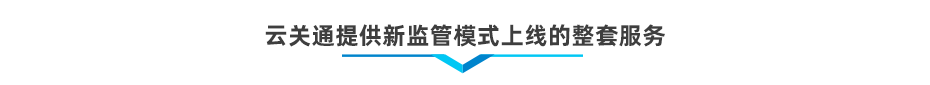 云关通提供新监管模式上线的整套服务